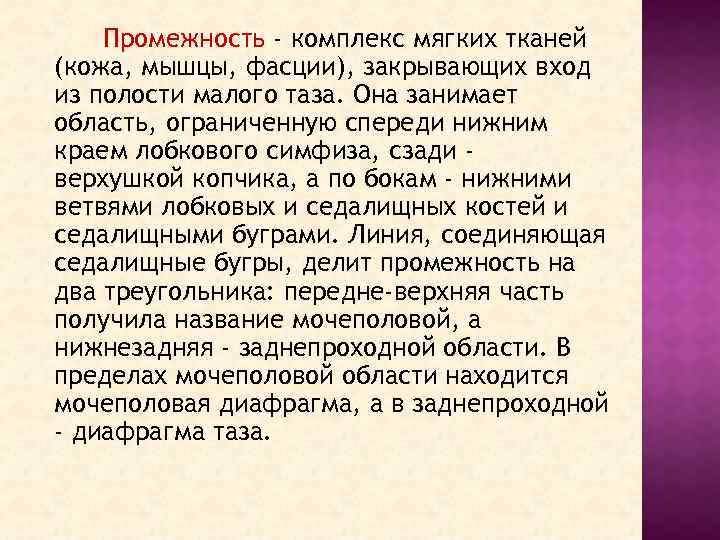 Промежность - комплекс мягких тканей (кожа, мышцы, фасции), закрывающих вход из полости малого таза. Она занимает область, ограниченную спереди нижним краем лобкового симфиза, сзади - верхушкой копчика, а по бокам - нижними ветвями лобковых и седалищных костей и седалищными буграми. Линия, соединяющая седалищные бугры, делит промежность на два треугольника: передне-верхняя часть получила название мочеполовой, а нижнезадняя - заднепроходной области. В пределах мочеполовой области находится мочеполовая диафрагма, а в заднепроходной - диафрагма таза.